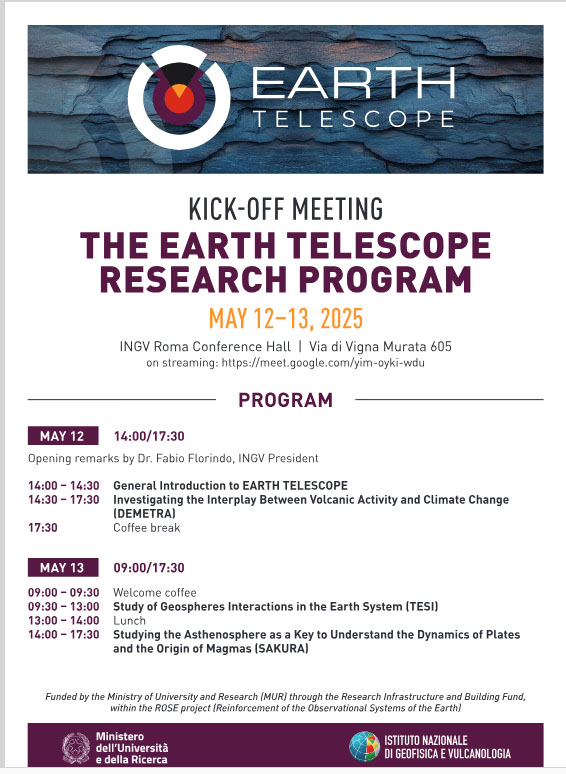 EARTH
TELESCOPE

KICK-OFF MEETING
THE EARTH TELESCOPE RESEARCH PROGRAM
MAY 12–13, 2025
INGV Roma Conference Hall | Via di Vigna Murata 605
on streaming: https://meet.google.com/yim-oyki-wdu

PROGRAM

MAY 12 14:00/17:30

Opening remarks by Dr. Fabio Florindo, INGV President

14:00 – 14:30 General Introduction to EARTH TELESCOPE
14:30 – 17:30 Investigating the Interplay Between Volcanic Activity and Climate Change (DEMETRA)
17:30 Coffee break

MAY 13 09:00/17:30

09:00 – 09:30 Welcome coffee
09:30 – 13:00 Study of Geospheres Interactions in the Earth System (TESI)
13:00 – 14:00 Lunch
14:00 – 17:30 Studying the Asthenosphere as a Key to Understand the Dynamics of Plates and the Origin of Magmas (SAKURA)

Funded by the Ministry of University and Research (MUR) through the Research Infrastructure and Building Fund, within the ROSE project (Reinforcement of the Observational Systems of the Earth)

Ministero dell'Università e della Ricerca

ISTITUTO NAZIONALE DI GEOFISICA E VULCANOLOGIA